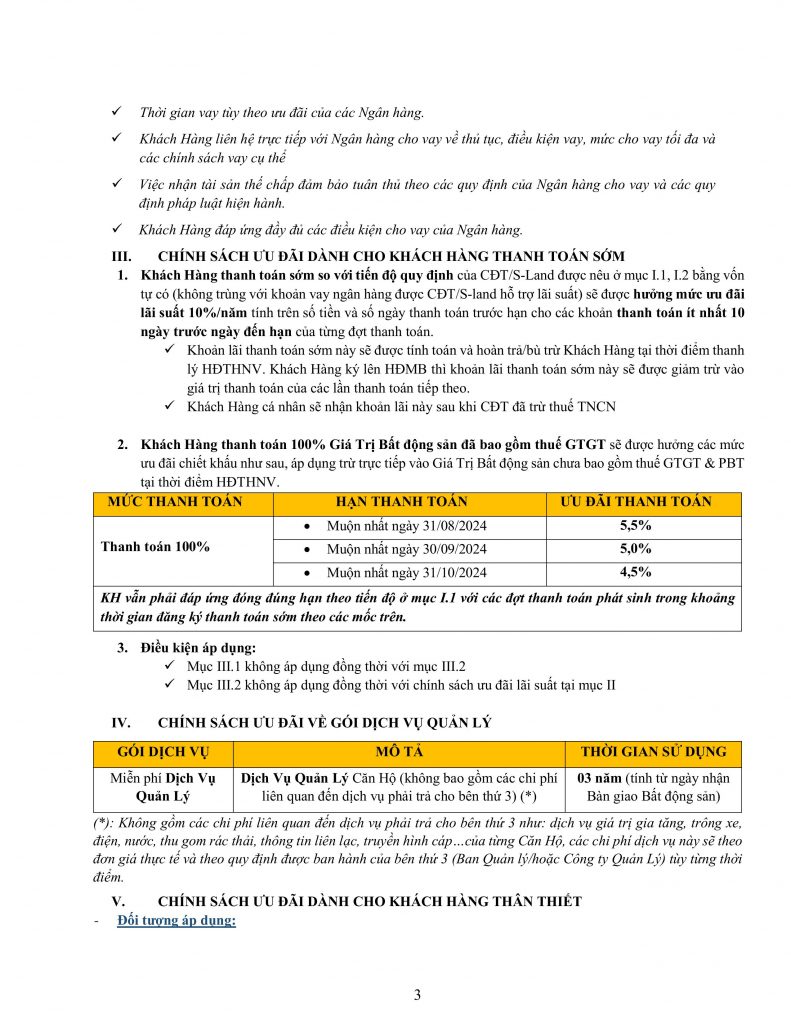 ✓ Thời gian vay tùy theo ưu đãi của các Ngân hàng.

✓ Khách Hàng liên hệ trực tiếp với Ngân hàng cho vay về thủ tục, điều kiện vay, mức cho vay tối đa và các chính sách vay cụ thể

✓ Việc nhận tài sản thế chấp đảm bảo tuân thủ theo các quy định của Ngân hàng cho vay và các quy định pháp luật hiện hành.

✓ Khách Hàng đáp ứng đầy đủ các điều kiện cho vay của Ngân hàng.

III. CHÍNH SÁCH ƯU ĐÃI DÀNH CHO KHÁCH HÀNG THANH TOÁN SỚM

1. Khách Hàng thanh toán sớm so với tiến độ quy định của CĐT/S-Land được nêu ở mục I.1, I.2 bằng vốn tự có (không trùng với khoản vay ngân hàng được CĐT/S-land hỗ trợ lãi suất) sẽ được hưởng mức ưu đãi lãi suất 10%/năm tính trên số tiền và số ngày thanh toán trước hạn cho các khoản thanh toán ít nhất 10 ngày trước ngày đến hạn của từng đợt thanh toán.

✓ Khoản lãi thanh toán sớm này sẽ được tính toán và hoàn trả/bù trừ Khách Hàng tại thời điểm thanh lý HĐTHNV. Khách Hàng ký lên HĐMB thì khoản lãi thanh toán sớm này sẽ được giảm trừ vào giá trị thanh toán của các lần thanh toán tiếp theo.

✓ Khách Hàng cá nhân sẽ nhận khoản lãi này sau khi CĐT đã trừ thuế TNCN

2. Khách Hàng thanh toán 100% Giá Trị Bất động sản đã bao gồm thuế GTGT sẽ được hưởng các mức ưu đãi chiết khấu như sau, áp dụng trừ trực tiếp vào Giá Trị Bất động sản chưa bao gồm thuế GTGT & PBT tại thời điểm HĐTHNV.

| MỨC THANH TOÁN | HẠN THANH TOÁN | ƯU ĐÃI THANH TOÁN |
|---|---|---|
| Thanh toán 100% | • Muộn nhất ngày 31/08/2024 | 5,5% |
| | • Muộn nhất ngày 30/09/2024 | 5,0% |
| | • Muộn nhất ngày 31/10/2024 | 4,5% |
| KH vẫn phải đáp ứng đóng đúng hạn theo tiến độ ở mục I.1 với các đợt thanh toán phát sinh trong khoảng thời gian đăng ký thanh toán sớm theo các mốc trên. | | |

3. Điều kiện áp dụng:

✓ Mục III.1 không áp dụng đồng thời với mục III.2

✓ Mục III.2 không áp dụng đồng thời với chính sách ưu đãi lãi suất tại mục II

IV. CHÍNH SÁCH ƯU ĐÃI VỀ GÓI DỊCH VỤ QUẢN LÝ

| GÓI DỊCH VỤ | MÔ TẢ | THỜI GIAN SỬ DỤNG |
|---|---|---|
| Miễn phí Dịch Vụ Quản Lý | Dịch Vụ Quản Lý Căn Hộ (không bao gồm các chi phí liên quan đến dịch vụ phải trả cho bên thứ 3) (*) | 03 năm (tính từ ngày nhận Bàn giao Bất động sản) |

(*): Không gồm các chi phí liên quan đến dịch vụ phải trả cho bên thứ 3 như: dịch vụ giá trị gia tăng, trông xe, điện, nước, thu gom rác thải, thông tin liên lạc, truyền hình cáp…của từng Căn Hộ, các chi phí dịch vụ này sẽ theo đơn giá thực tế và theo quy định được ban hành của bên thứ 3 (Ban Quản lý/hoặc Công ty Quản Lý) tùy từng thời điểm.

V. CHÍNH SÁCH ƯU ĐÃI DÀNH CHO KHÁCH HÀNG THÂN THIẾT

- Đối tượng áp dụng:

3